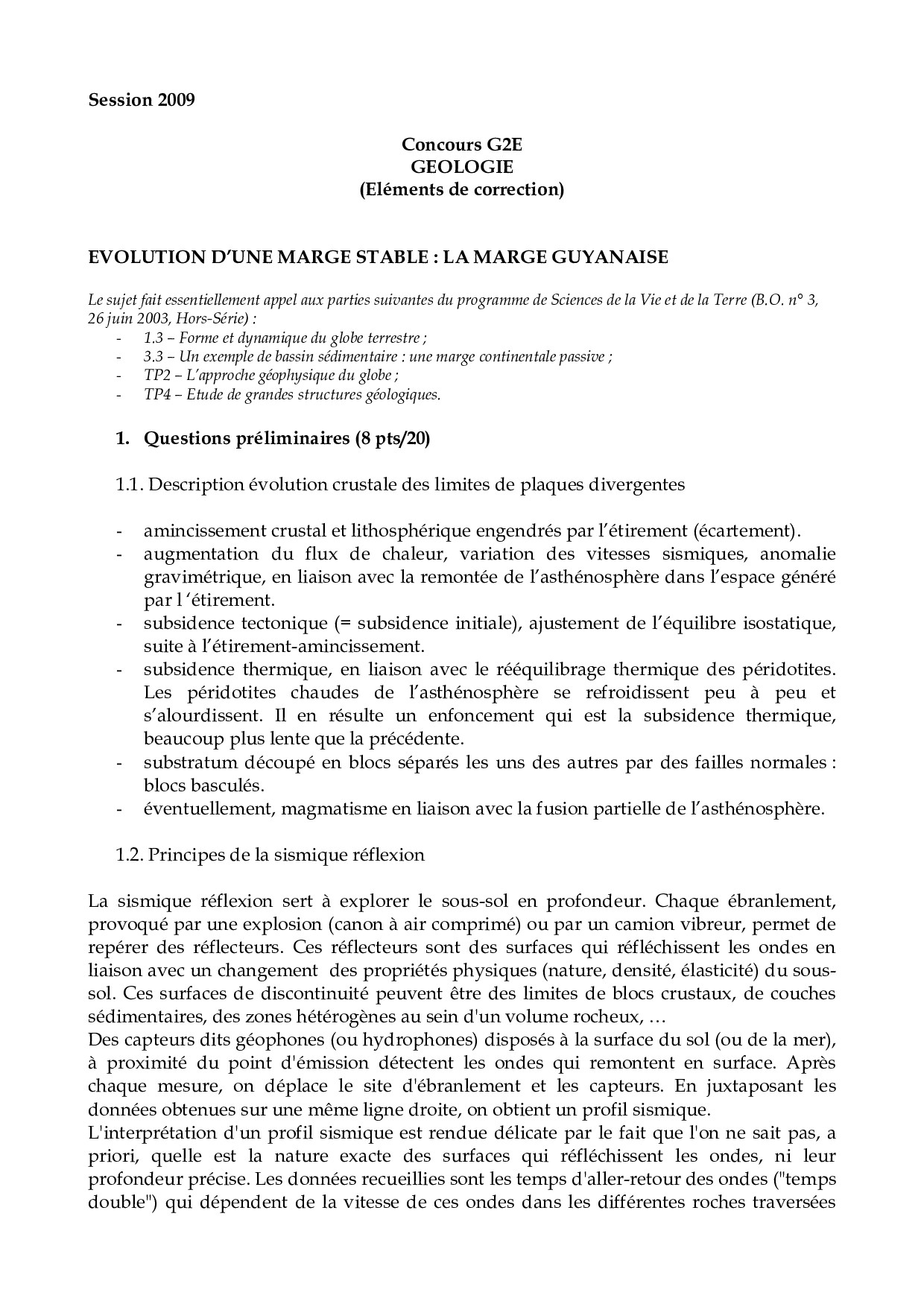 Session 2009

Concours G2E
GEOLOGIE
(Eléments de correction)

EVOLUTION D'UNE MARGE STABLE : LA MARGE GUYANAISE

Le sujet fait essentiellement appel aux parties suivantes du programme de Sciences de la Vie et de la Terre (B.O. n° 3, 26 juin 2003, Hors-Série) :
- 1.3 – Forme et dynamique du globe terrestre ;
- 3.3 – Un exemple de bassin sédimentaire : une marge continentale passive ;
- TP2 – L'approche géophysique du globe ;
- TP4 – Etude de grandes structures géologiques.

1. Questions préliminaires (8 pts/20)

1.1. Description évolution crustale des limites de plaques divergentes

- amincissement crustal et lithosphérique engendrés par l'étirement (écartement).
- augmentation du flux de chaleur, variation des vitesses sismiques, anomalie gravimétrique, en liaison avec la remontée de l'asthénosphère dans l'espace généré par l 'étirement.
- subsidence tectonique (= subsidence initiale), ajustement de l'équilibre isostatique, suite à l'étirement-amincissement.
- subsidence thermique, en liaison avec le rééquilibrage thermique des péridotites. Les péridotites chaudes de l'asthénosphère se refroidissent peu à peu et s'alourdissent. Il en résulte un enfoncement qui est la subsidence thermique, beaucoup plus lente que la précédente.
- substratum découpé en blocs séparés les uns des autres par des failles normales : blocs basculés.
- éventuellement, magmatisme en liaison avec la fusion partielle de l'asthénosphère.

1.2. Principes de la sismique réflexion

La sismique réflexion sert à explorer le sous-sol en profondeur. Chaque ébranlement, provoqué par une explosion (canon à air comprimé) ou par un camion vibreur, permet de repérer des réflecteurs. Ces réflecteurs sont des surfaces qui réfléchissent les ondes en liaison avec un changement des propriétés physiques (nature, densité, élasticité) du sous-sol. Ces surfaces de discontinuité peuvent être des limites de blocs crustaux, de couches sédimentaires, des zones hétérogènes au sein d'un volume rocheux, …
Des capteurs dits géophones (ou hydrophones) disposés à la surface du sol (ou de la mer), à proximité du point d'émission détectent les ondes qui remontent en surface. Après chaque mesure, on déplace le site d'ébranlement et les capteurs. En juxtaposant les données obtenues sur une même ligne droite, on obtient un profil sismique.
L'interprétation d'un profil sismique est rendue délicate par le fait que l'on ne sait pas, a priori, quelle est la nature exacte des surfaces qui réfléchissent les ondes, ni leur profondeur précise. Les données recueillies sont les temps d'aller-retour des ondes ("temps double") qui dépendent de la vitesse de ces ondes dans les différentes roches traversées